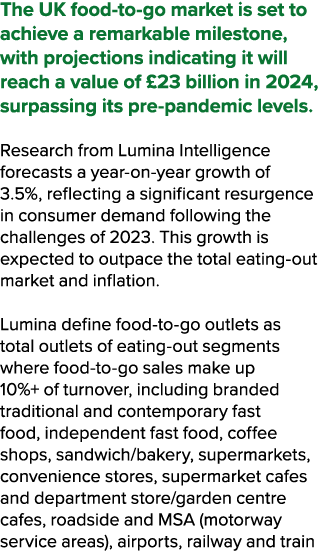 The UK food-to-go market is set to achieve a remarkable milestone, with projections indicating it will reach a value of £23 billion in 2024, surpassing its pre-pandemic levels.

Research from Lumina Intelligence forecasts a year-on-year growth of 3.5%, reflecting a significant resurgence in consumer demand following the challenges of 2023. This growth is expected to outpace the total eating-out market and inflation.

Lumina define food-to-go outlets as total outlets of eating-out segments where food-to-go sales make up 10%+ of turnover, including branded traditional and contemporary fast food, independent fast food, coffee shops, sandwich/bakery, supermarkets, convenience stores, supermarket cafes and department store/garden centre cafes, roadside and MSA (motorway service areas), airports, railway and train